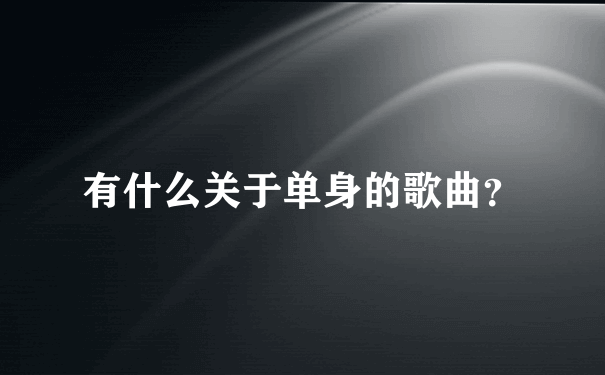 有什么关于单身的歌曲?